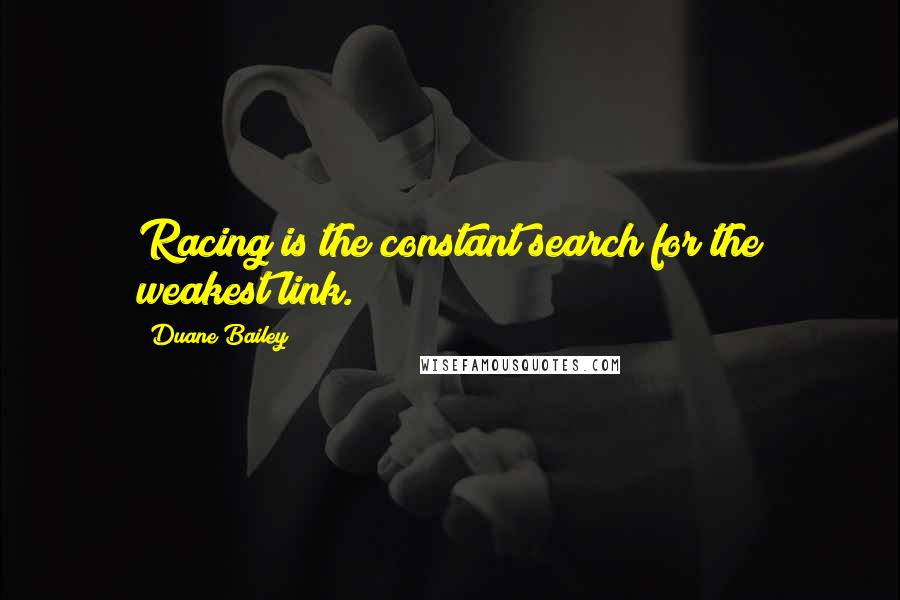 Racing is the constant search for the weakest link.

Duane Bailey

WISEFAMOUSQUOTES.COM